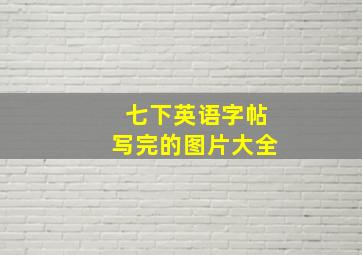 七下英语字帖
写完的图片大全